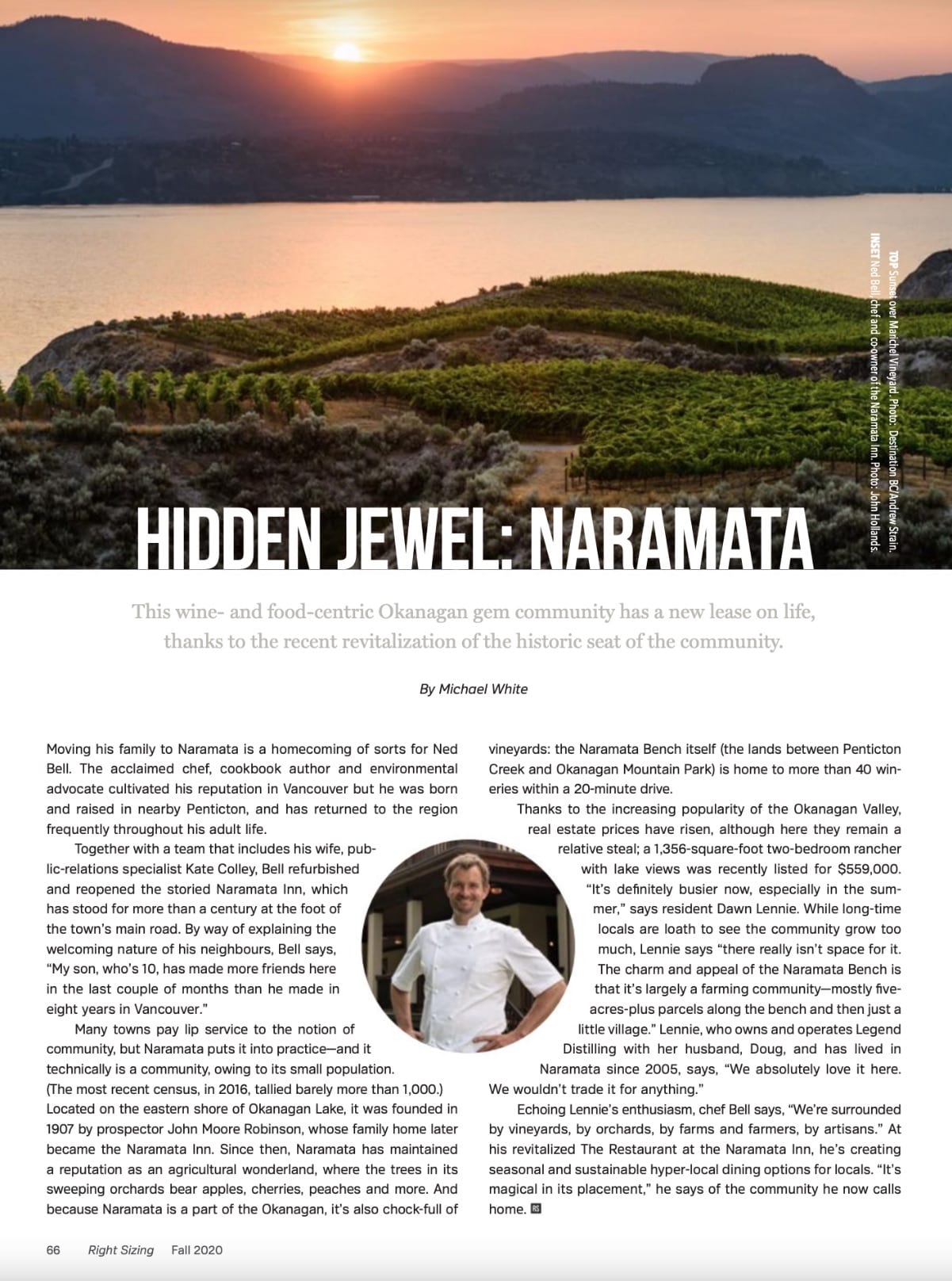 TOP Sunset over Marichel Vineyard. Photo: Destination BC/Andrew Strain. INSET Ned Bell, chef and co-owner of the Naramata Inn. Photo: John Hollands.

HIDDEN JEWEL: NARAMATA

This wine- and food-centric Okanagan gem community has a new lease on life, thanks to the recent revitalization of the historic seat of the community.

By Michael White

Moving his family to Naramata is a homecoming of sorts for Ned Bell. The acclaimed chef, cookbook author and environmental advocate cultivated his reputation in Vancouver but he was born and raised in nearby Penticton, and has returned to the region frequently throughout his adult life.

Together with a team that includes his wife, public-relations specialist Kate Colley, Bell refurbished and reopened the storied Naramata Inn, which has stood for more than a century at the foot of the town's main road. By way of explaining the welcoming nature of his neighbours, Bell says, "My son, who's 10, has made more friends here in the last couple of months than he made in eight years in Vancouver."

Many towns pay lip service to the notion of community, but Naramata puts it into practice—and it technically is a community, owing to its small population. (The most recent census, in 2016, tallied barely more than 1,000.) Located on the eastern shore of Okanagan Lake, it was founded in 1907 by prospector John Moore Robinson, whose family home later became the Naramata Inn. Since then, Naramata has maintained a reputation as an agricultural wonderland, where the trees in its sweeping orchards bear apples, cherries, peaches and more. And because Naramata is a part of the Okanagan, it's also chock-full of vineyards: the Naramata Bench itself (the lands between Penticton Creek and Okanagan Mountain Park) is home to more than 40 wineries within a 20-minute drive.

Thanks to the increasing popularity of the Okanagan Valley, real estate prices have risen, although here they remain a relative steal; a 1,356-square-foot two-bedroom rancher with lake views was recently listed for $559,000. "It's definitely busier now, especially in the summer," says resident Dawn Lennie. While long-time locals are loath to see the community grow too much, Lennie says "there really isn't space for it. The charm and appeal of the Naramata Bench is that it's largely a farming community—mostly five-acres-plus parcels along the bench and then just a little village." Lennie, who owns and operates Legend Distilling with her husband, Doug, and has lived in Naramata since 2005, says, "We absolutely love it here. We wouldn't trade it for anything."

Echoing Lennie's enthusiasm, chef Bell says, "We're surrounded by vineyards, by orchards, by farms and farmers, by artisans." At his revitalized The Restaurant at the Naramata Inn, he's creating seasonal and sustainable hyper-local dining options for locals. "It's magical in its placement," he says of the community he now calls home. RS

66 Right Sizing Fall 2020